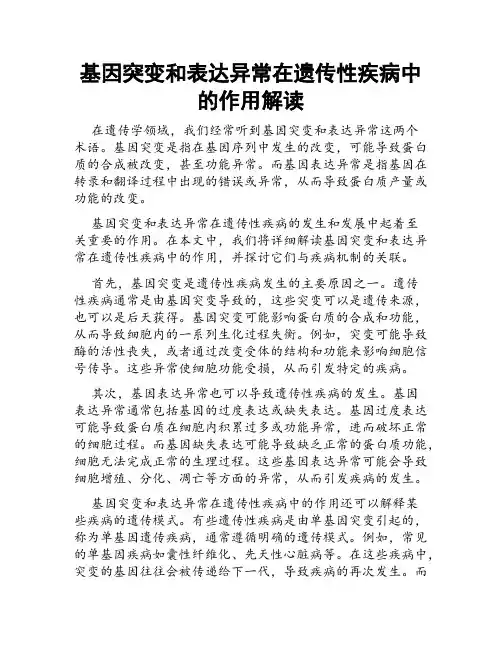 基因突变和表达异常在遗传性疾病中的作用解读

在遗传学领域，我们经常听到基因突变和表达异常这两个术语。基因突变是指在基因序列中发生的改变，可能导致蛋白质的合成被改变，甚至功能异常。而基因表达异常是指基因在转录和翻译过程中出现的错误或异常，从而导致蛋白质产量或功能的改变。

基因突变和表达异常在遗传性疾病的发生和发展中起着至关重要的作用。在本文中，我们将详细解读基因突变和表达异常在遗传性疾病中的作用，并探讨它们与疾病机制的关联。

首先，基因突变是遗传性疾病发生的主要原因之一。遗传性疾病通常是由基因突变导致的，这些突变可以是遗传来源，也可以是后天获得。基因突变可能影响蛋白质的合成和功能，从而导致细胞内的一系列生化过程失衡。例如，突变可能导致酶的活性丧失，或者通过改变受体的结构和功能来影响细胞信号传导。这些异常使细胞功能受损，从而引发特定的疾病。

其次，基因表达异常也可以导致遗传性疾病的发生。基因表达异常通常包括基因的过度表达或缺失表达。基因过度表达可能导致蛋白质在细胞内积累过多或功能异常，进而破坏正常的细胞过程。而基因缺失表达可能导致缺乏正常的蛋白质功能，细胞无法完成正常的生理过程。这些基因表达异常可能会导致细胞增殖、分化、凋亡等方面的异常，从而引发疾病的发生。

基因突变和表达异常在遗传性疾病中的作用还可以解释某些疾病的遗传模式。有些遗传性疾病是由单基因突变引起的，称为单基因遗传疾病，通常遵循明确的遗传模式。例如，常见的单基因疾病如囊性纤维化、先天性心脏病等。在这些疾病中，突变的基因往往会被传递给下一代，导致疾病的再次发生。而